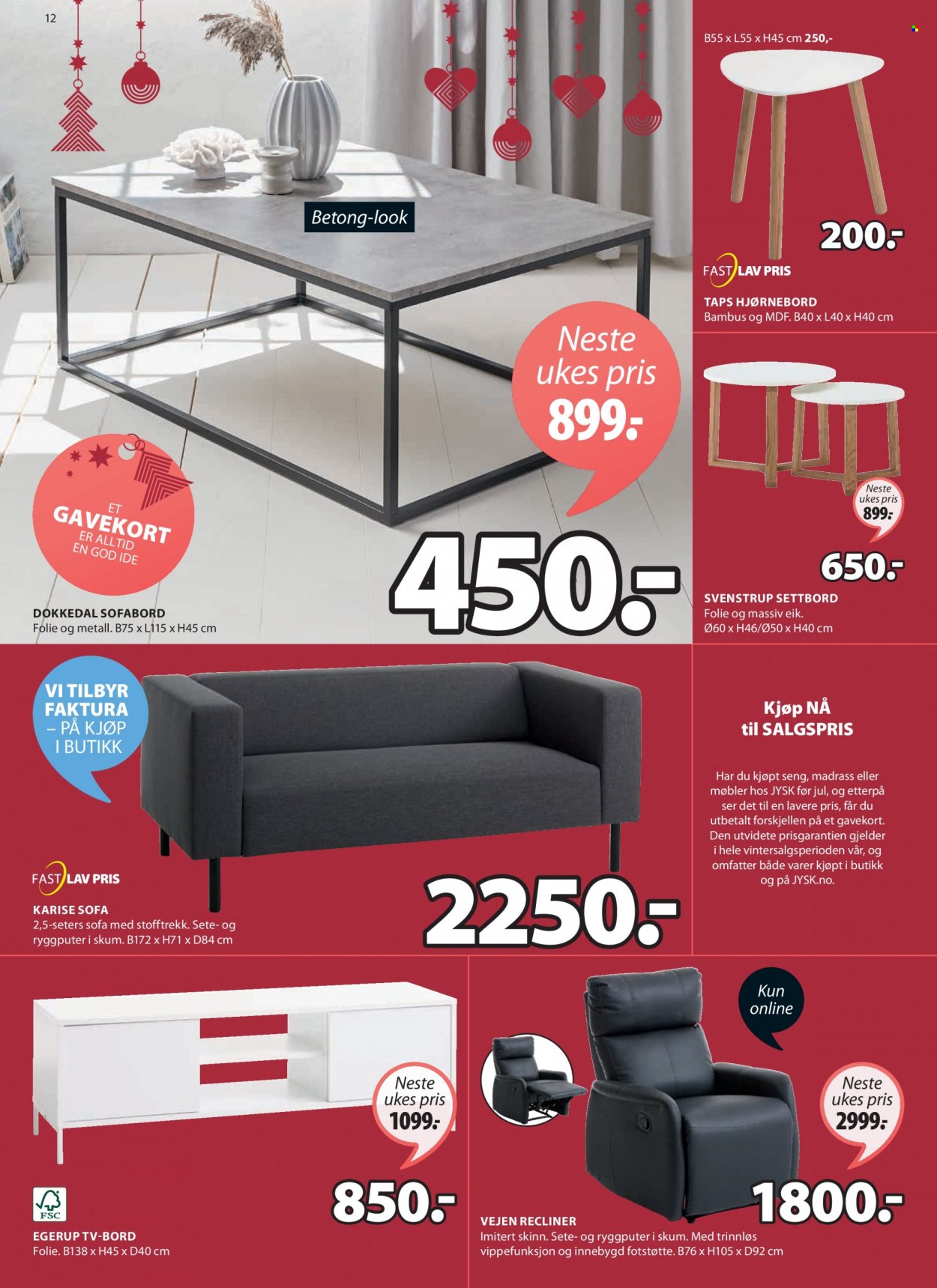 12

Betong-look

Neste ukes pris 899.-

ET GAVEKORT ER ALLTID EN GOD IDE

450.-

DOKKEDAL SOFABORD
Folie og metall. B75 x L115 x H45 cm

B55 x L55 x H45 cm 250,-

200.-

FAST LAV PRIS

TAPS HJØRNEBORD
Bambus og MDF. B40 x L40 x H40 cm

Neste ukes pris 899.-

650.-

SVENSTRUP SETTBORD
Folie og massiv eik.
Ø60 x H46/Ø50 x H40 cm

VI TILBYR FAKTURA – PÅ KJØP I BUTIKK

FAST LAV PRIS

KARISE SOFA
2,5-seters sofa med stofftrekk. Sete- og ryggputer i skum. B172 x H71 x D84 cm

2250.-

Kjøp NÅ til SALGSPRIS

Har du kjøpt seng, madrass eller møbler hos JYSK før jul, og etterpå ser det til en lavere pris, får du utbetalt forskjellen på et gavekort. Den utvidete prisgarantien gjelder i hele vintersalgsperioden vår, og omfatter både varer kjøpt i butikk og på JYSK.no.

Neste ukes pris 1099.-

850.-

FSC

EGERUP TV-BORD
Folie. B138 x H45 x D40 cm

Kun online

Neste ukes pris 2999.-

1800.-

VEJEN RECLINER
Imitert skinn. Sete- og ryggputer i skum. Med trinnløs vippefunksjon og innebygd fotstøtte. B76 x H105 x D92 cm